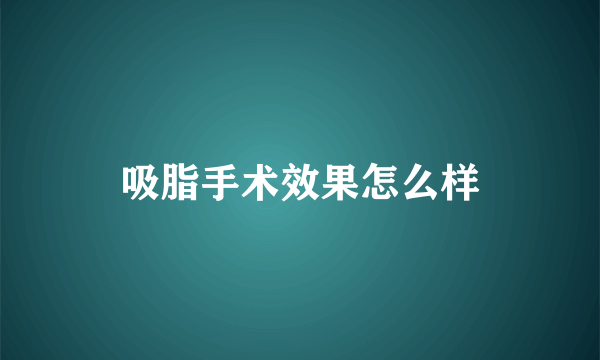 吸脂手术效果怎么样